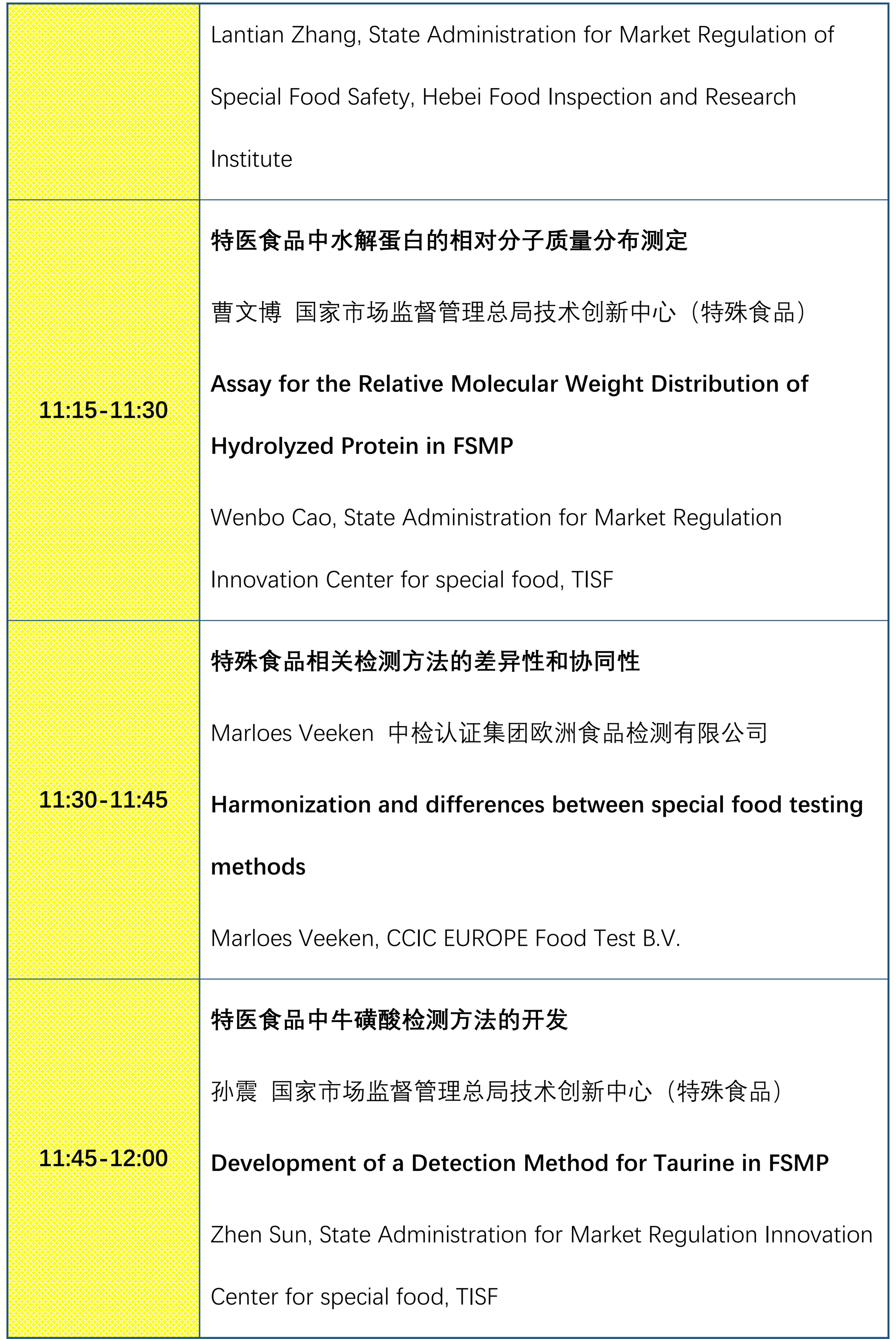 |  | Lantian Zhang, State Administration for Market Regulation of Special Food Safety, Hebei Food Inspection and Research Institute |
|---|---|
| 11:15-11:30 | 特医食品中水解蛋白的相对分子质量分布测定 曹文博 国家市场监督管理总局技术创新中心（特殊食品） Assay for the Relative Molecular Weight Distribution of Hydrolyzed Protein in FSMP Wenbo Cao, State Administration for Market Regulation Innovation Center for special food, TISF |
| 11:30-11:45 | 特殊食品相关检测方法的差异性和协同性 Marloes Veeken 中检认证集团欧洲食品检测有限公司 Harmonization and differences between special food testing methods Marloes Veeken, CCIC EUROPE Food Test B.V. |
| 11:45-12:00 | 特医食品中牛磺酸检测方法的开发 孙震 国家市场监督管理总局技术创新中心（特殊食品） Development of a Detection Method for Taurine in FSMP Zhen Sun, State Administration for Market Regulation Innovation Center for special food, TISF |